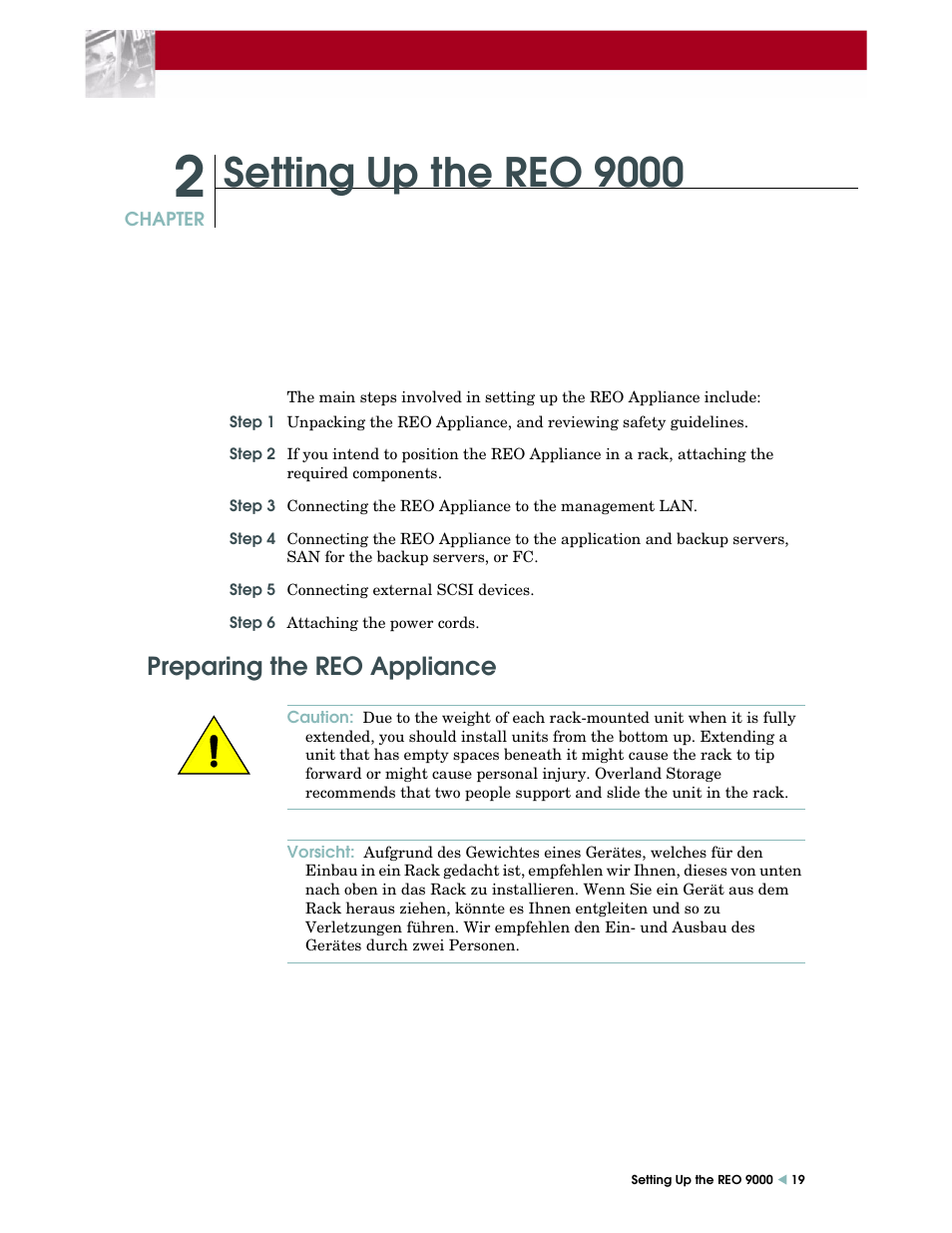 2
CHAPTER

Setting Up the REO 9000

The main steps involved in setting up the REO Appliance include:

Step 1 Unpacking the REO Appliance, and reviewing safety guidelines.

Step 2 If you intend to position the REO Appliance in a rack, attaching the required components.

Step 3 Connecting the REO Appliance to the management LAN.

Step 4 Connecting the REO Appliance to the application and backup servers, SAN for the backup servers, or FC.

Step 5 Connecting external SCSI devices.

Step 6 Attaching the power cords.

Preparing the REO Appliance

Caution: Due to the weight of each rack-mounted unit when it is fully extended, you should install units from the bottom up. Extending a unit that has empty spaces beneath it might cause the rack to tip forward or might cause personal injury. Overland Storage recommends that two people support and slide the unit in the rack.

Vorsicht: Aufgrund des Gewichtes eines Gerätes, welches für den Einbau in ein Rack gedacht ist, empfehlen wir Ihnen, dieses von unten nach oben in das Rack zu installieren. Wenn Sie ein Gerät aus dem Rack heraus ziehen, könnte es Ihnen entgleiten und so zu Verletzungen führen. Wir empfehlen den Ein- und Ausbau des Gerätes durch zwei Personen.

Setting Up the REO 9000 19